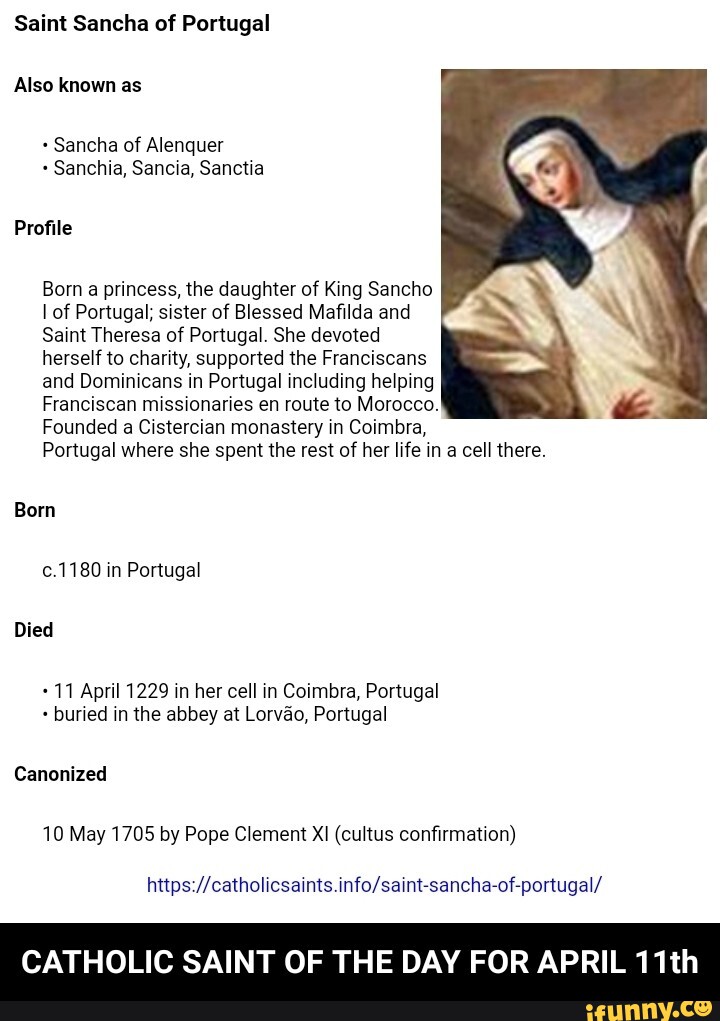 Saint Sancha of Portugal

Also known as

• Sancha of Alenquer
• Sanchia, Sancia, Sanctia

Profile

Born a princess, the daughter of King Sancho I of Portugal; sister of Blessed Mafilda and Saint Theresa of Portugal. She devoted herself to charity, supported the Franciscans and Dominicans in Portugal including helping Franciscan missionaries en route to Morocco. Founded a Cistercian monastery in Coimbra, Portugal where she spent the rest of her life in a cell there.

Born

c.1180 in Portugal

Died

• 11 April 1229 in her cell in Coimbra, Portugal
• buried in the abbey at Lorvão, Portugal

Canonized

10 May 1705 by Pope Clement XI (cultus confirmation)

https://catholicsaints.info/saint-sancha-of-portugal/

CATHOLIC SAINT OF THE DAY FOR APRIL 11th

ifunny.co